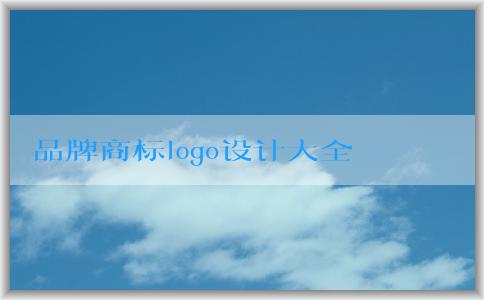 品牌商标logo设计大全